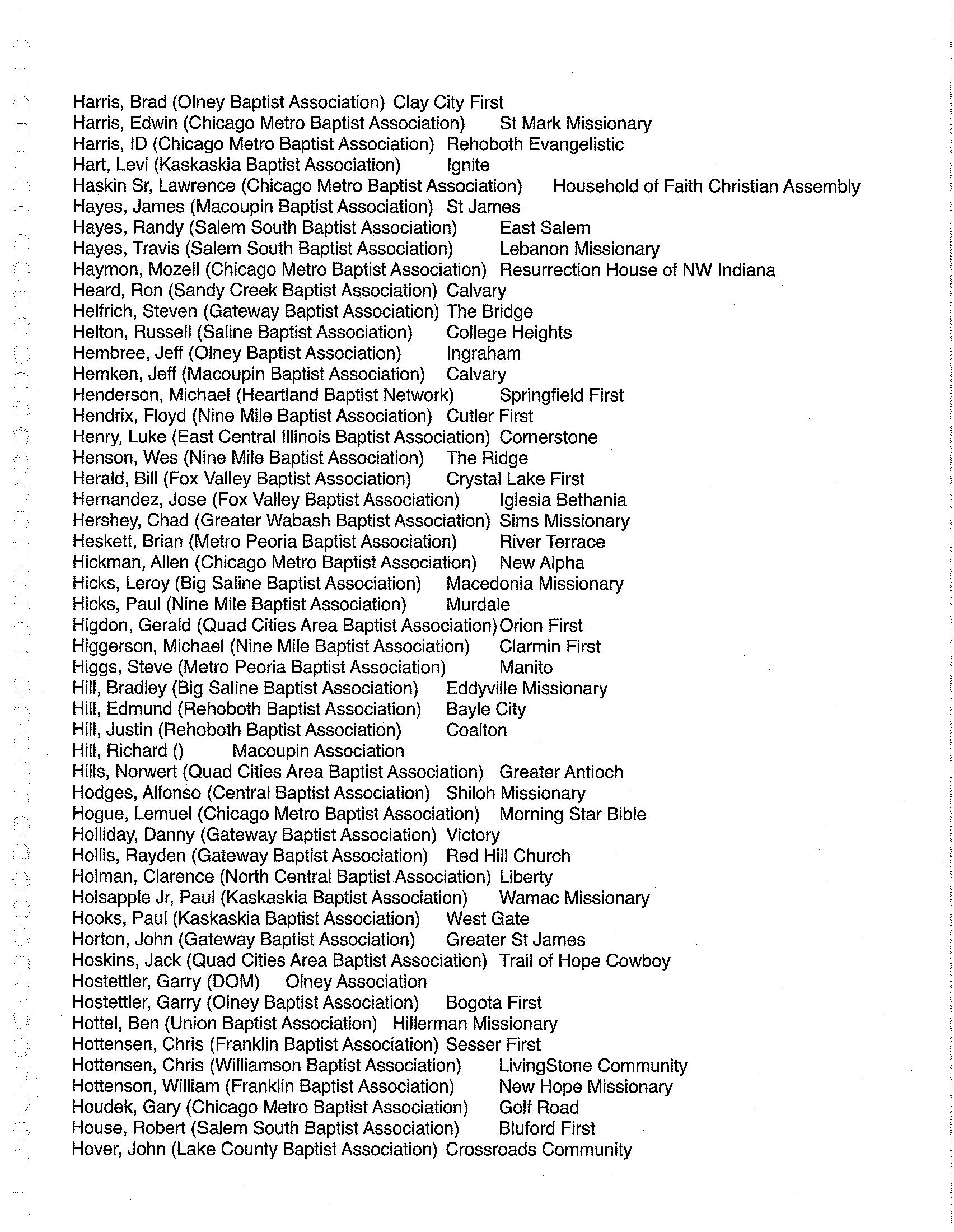 Harris, Brad (Olney Baptist Association) Clay City First
Harris, Edwin (Chicago Metro Baptist Association) St Mark Missionary
Harris, ID (Chicago Metro Baptist Association) Rehoboth Evangelistic
Hart, Levi (Kaskaskia Baptist Association) Ignite
Haskin Sr, Lawrence (Chicago Metro Baptist Association) Household of Faith Christian Assembly
Hayes, James (Macoupin Baptist Association) St James
Hayes, Randy (Salem South Baptist Association) East Salem
Hayes, Travis (Salem South Baptist Association) Lebanon Missionary
Haymon, Mozell (Chicago Metro Baptist Association) Resurrection House of NW Indiana
Heard, Ron (Sandy Creek Baptist Association) Calvary
Helfrich, Steven (Gateway Baptist Association) The Bridge
Helton, Russell (Saline Baptist Association) College Heights
Hembree, Jeff (Olney Baptist Association) Ingraham
Hemken, Jeff (Macoupin Baptist Association) Calvary
Henderson, Michael (Heartland Baptist Network) Springfield First
Hendrix, Floyd (Nine Mile Baptist Association) Cutler First
Henry, Luke (East Central Illinois Baptist Association) Cornerstone
Henson, Wes (Nine Mile Baptist Association) The Ridge
Herald, Bill (Fox Valley Baptist Association) Crystal Lake First
Hernandez, Jose (Fox Valley Baptist Association) Iglesia Bethania
Hershey, Chad (Greater Wabash Baptist Association) Sims Missionary
Heskett, Brian (Metro Peoria Baptist Association) River Terrace
Hickman, Allen (Chicago Metro Baptist Association) New Alpha
Hicks, Leroy (Big Saline Baptist Association) Macedonia Missionary
Hicks, Paul (Nine Mile Baptist Association) Murdale
Higdon, Gerald (Quad Cities Area Baptist Association) Orion First
Higgerson, Michael (Nine Mile Baptist Association) Clarmin First
Higgs, Steve (Metro Peoria Baptist Association) Manito
Hill, Bradley (Big Saline Baptist Association) Eddyville Missionary
Hill, Edmund (Rehoboth Baptist Association) Bayle City
Hill, Justin (Rehoboth Baptist Association) Coalton
Hill, Richard () Macoupin Association
Hills, Norwert (Quad Cities Area Baptist Association) Greater Antioch
Hodges, Alfonso (Central Baptist Association) Shiloh Missionary
Hogue, Lemuel (Chicago Metro Baptist Association) Morning Star Bible
Holliday, Danny (Gateway Baptist Association) Victory
Hollis, Rayden (Gateway Baptist Association) Red Hill Church
Holman, Clarence (North Central Baptist Association) Liberty
Holsapple Jr, Paul (Kaskaskia Baptist Association) Wamac Missionary
Hooks, Paul (Kaskaskia Baptist Association) West Gate
Horton, John (Gateway Baptist Association) Greater St James
Hoskins, Jack (Quad Cities Area Baptist Association) Trail of Hope Cowboy
Hostettler, Garry (DOM) Olney Association
Hostettler, Garry (Olney Baptist Association) Bogota First
Hottel, Ben (Union Baptist Association) Hillerman Missionary
Hottensen, Chris (Franklin Baptist Association) Sesser First
Hottensen, Chris (Williamson Baptist Association) LivingStone Community
Hottenson, William (Franklin Baptist Association) New Hope Missionary
Houdek, Gary (Chicago Metro Baptist Association) Golf Road
House, Robert (Salem South Baptist Association) Bluford First
Hover, John (Lake County Baptist Association) Crossroads Community